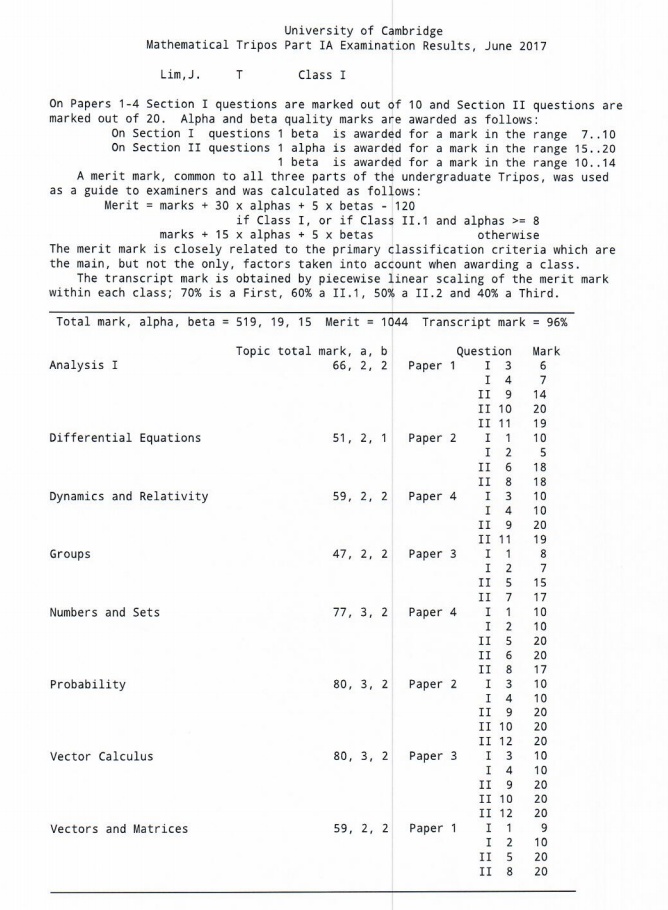 University of Cambridge
Mathematical Tripos Part IA Examination Results, June 2017

Lim,J. T Class I

On Papers 1-4 Section I questions are marked out of 10 and Section II questions are marked out of 20. Alpha and beta quality marks are awarded as follows:
On Section I questions 1 beta is awarded for a mark in the range 7..10
On Section II questions 1 alpha is awarded for a mark in the range 15..20
1 beta is awarded for a mark in the range 10..14
A merit mark, common to all three parts of the undergraduate Tripos, was used as a guide to examiners and was calculated as follows:
Merit = marks + 30 x alphas + 5 x betas - 120
if Class I, or if Class II.1 and alphas >= 8
marks + 15 x alphas + 5 x betas otherwise
The merit mark is closely related to the primary classification criteria which are the main, but not the only, factors taken into account when awarding a class.
The transcript mark is obtained by piecewise linear scaling of the merit mark within each class; 70% is a First, 60% a II.1, 50% a II.2 and 40% a Third.

Total mark, alpha, beta = 519, 19, 15 Merit = 1044 Transcript mark = 96%

| | Topic total mark, a, b | | Question | Mark |
|---|---|---|---|---|
| Analysis I | 66, 2, 2 | Paper 1 | I 3 | 6 |
| | | | I 4 | 7 |
| | | | II 9 | 14 |
| | | | II 10 | 20 |
| | | | II 11 | 19 |
| Differential Equations | 51, 2, 1 | Paper 2 | I 1 | 10 |
| | | | I 2 | 5 |
| | | | II 6 | 18 |
| | | | II 8 | 18 |
| Dynamics and Relativity | 59, 2, 2 | Paper 4 | I 3 | 10 |
| | | | I 4 | 10 |
| | | | II 9 | 20 |
| | | | II 11 | 19 |
| Groups | 47, 2, 2 | Paper 3 | I 1 | 8 |
| | | | I 2 | 7 |
| | | | II 5 | 15 |
| | | | II 7 | 17 |
| Numbers and Sets | 77, 3, 2 | Paper 4 | I 1 | 10 |
| | | | I 2 | 10 |
| | | | II 5 | 20 |
| | | | II 6 | 20 |
| | | | II 8 | 17 |
| Probability | 80, 3, 2 | Paper 2 | I 3 | 10 |
| | | | I 4 | 10 |
| | | | II 9 | 20 |
| | | | II 10 | 20 |
| | | | II 12 | 20 |
| Vector Calculus | 80, 3, 2 | Paper 3 | I 3 | 10 |
| | | | I 4 | 10 |
| | | | II 9 | 20 |
| | | | II 10 | 20 |
| | | | II 12 | 20 |
| Vectors and Matrices | 59, 2, 2 | Paper 1 | I 1 | 9 |
| | | | I 2 | 10 |
| | | | II 5 | 20 |
| | | | II 8 | 20 |